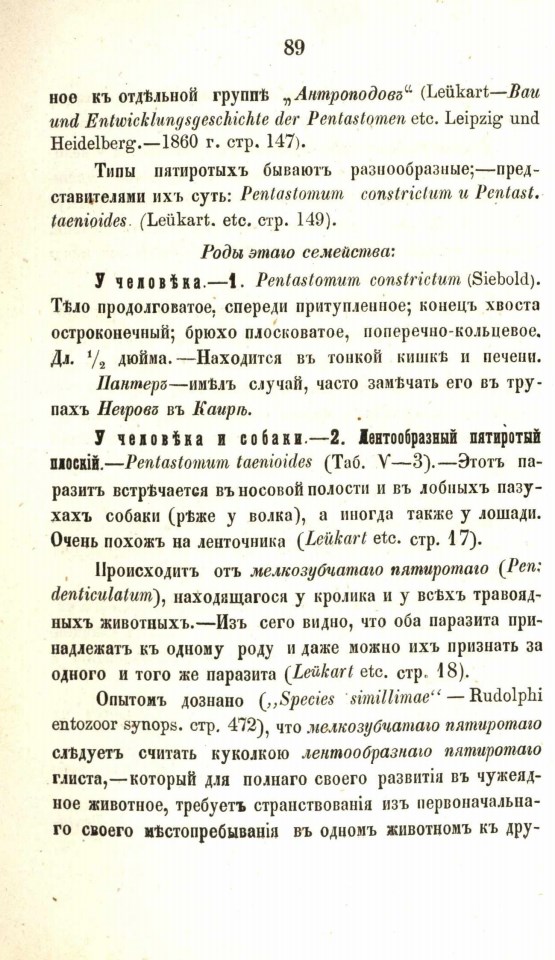 89

ное къ отдѣльной группѣ „Антроподовъ“ (Leükart—Bau und Entwicklungsgeschichte der Pentastomen etc. Leipzig und Heidelberg.—1860 г. стр. 147).

Типы пятиротыхъ бываютъ разнообразные;—представителями ихъ суть: Pentastomum constrictum и Pentast. taenioides. (Leükart. etc. стр. 149).

Роды этаго семейства:

У человѣка.—1. Pentastomum constrictum (Siebold). Тѣло продолговатое, спереди притупленное; конецъ хвоста остроконечный; брюхо плосковатое, поперечно-кольцевое. Дл. $\frac{1}{2}$ дюйма.—Находится въ тонкой кишкѣ и печени. Пантеръ—имѣлъ случай, часто замѣчать его въ трупахъ Негровъ въ Каирѣ.

У человѣка и собаки.—2. Лентообразный пятиротый плоскій.—Pentastomum taenioides (Таб. V—3).—Этотъ паразитъ встрѣчается въ носовой полости и въ лобныхъ пазухахъ собаки (рѣже у волка), а иногда также у лошади. Очень похожъ на ленточника (Leükart etc. стр. 17).

Происходитъ отъ мелкозубчатаго пятиротаго (Pen: denticulatum), находящагося у кролика и у всѣхъ травоядныхъ животныхъ.—Изъ сего видно, что оба паразита принадлежатъ къ одному роду и даже можно ихъ признать за одного и того же паразита (Leükart etc. стр. 18).

Опытомъ дознано („Species simillimae“ — Rudolphi entozoor synops. стр. 472), что мелкозубчатаго пятиротаго слѣдуетъ считать куколкою лентообразнаго пятиротаго глиста,—который для полнаго своего развитія въ чужеядное животное, требуетъ странствованія изъ первоначальнаго своего мѣстопребыванія въ одномъ животномъ къ дру-